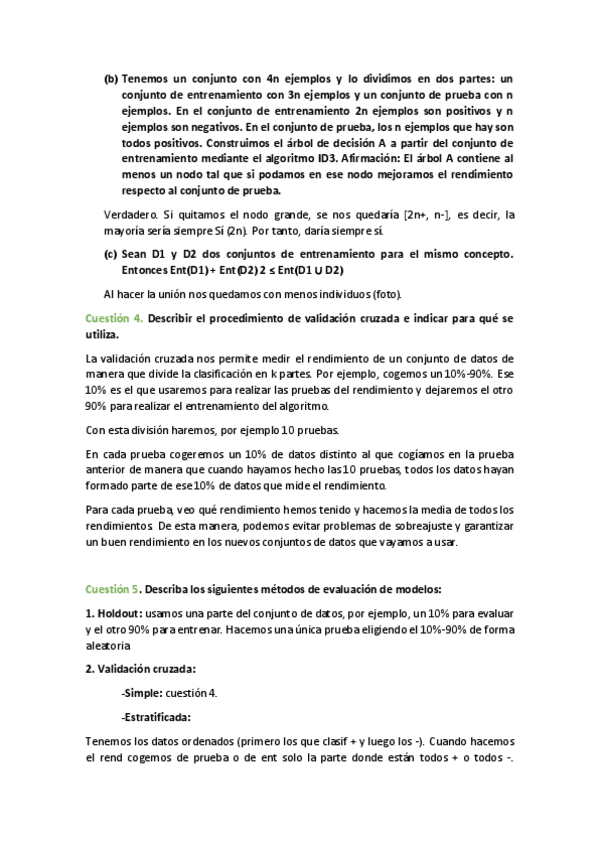 (b) Tenemos un conjunto con 4n ejemplos y lo dividimos en dos partes: un conjunto de entrenamiento con 3n ejemplos y un conjunto de prueba con n ejemplos. En el conjunto de entrenamiento 2n ejemplos son positivos y n ejemplos son negativos. En el conjunto de prueba, los n ejemplos que hay son todos positivos. Construimos el árbol de decisión A a partir del conjunto de entrenamiento mediante el algoritmo ID3. Afirmación: El árbol A contiene al menos un nodo tal que si podamos en ese nodo mejoramos el rendimiento respecto al conjunto de prueba.

Verdadero. Si quitamos el nodo grande, se nos quedaría [2n+, n-], es decir, la mayoría sería siempre Sí (2n). Por tanto, daría siempre sí.

(c) Sean D1 y D2 dos conjuntos de entrenamiento para el mismo concepto. Entonces Ent(D1) + Ent(D2) 2 ≤ Ent(D1 ∪ D2)

Al hacer la unión nos quedamos con menos individuos (foto).

Cuestión 4. Describir el procedimiento de validación cruzada e indicar para qué se utiliza.

La validación cruzada nos permite medir el rendimiento de un conjunto de datos de manera que divide la clasificación en k partes. Por ejemplo, cogemos un 10%-90%. Ese 10% es el que usaremos para realizar las pruebas del rendimiento y dejaremos el otro 90% para realizar el entrenamiento del algoritmo.

Con esta división haremos, por ejemplo 10 pruebas.

En cada prueba cogeremos un 10% de datos distinto al que cogíamos en la prueba anterior de manera que cuando hayamos hecho las 10 pruebas, todos los datos hayan formado parte de ese 10% de datos que mide el rendimiento.

Para cada prueba, veo qué rendimiento hemos tenido y hacemos la media de todos los rendimientos. De esta manera, podemos evitar problemas de sobreajuste y garantizar un buen rendimiento en los nuevos conjuntos de datos que vayamos a usar.

Cuestión 5. Describa los siguientes métodos de evaluación de modelos:

1. Holdout: usamos una parte del conjunto de datos, por ejemplo, un 10% para evaluar y el otro 90% para entrenar. Hacemos una única prueba eligiendo el 10%-90% de forma aleatoria

2. Validación cruzada:

-Simple: cuestión 4.

-Estratificada:

Tenemos los datos ordenados (primero los que clasif + y luego los -). Cuando hacemos el rend cogemos de prueba o de ent solo la parte donde están todos + o todos -.